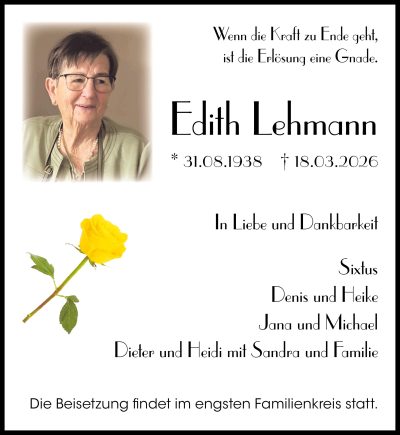 Wenn die Kraft zu Ende geht,
ist die Erlösung eine Gnade.

Edith Lehmann

* 31.08.1938 † 18.03.2026

In Liebe und Dankbarkeit

Sixtus
Denis und Heike
Jana und Michael
Dieter und Heidi mit Sandra und Familie

Die Beisetzung findet im engsten Familienkreis statt.